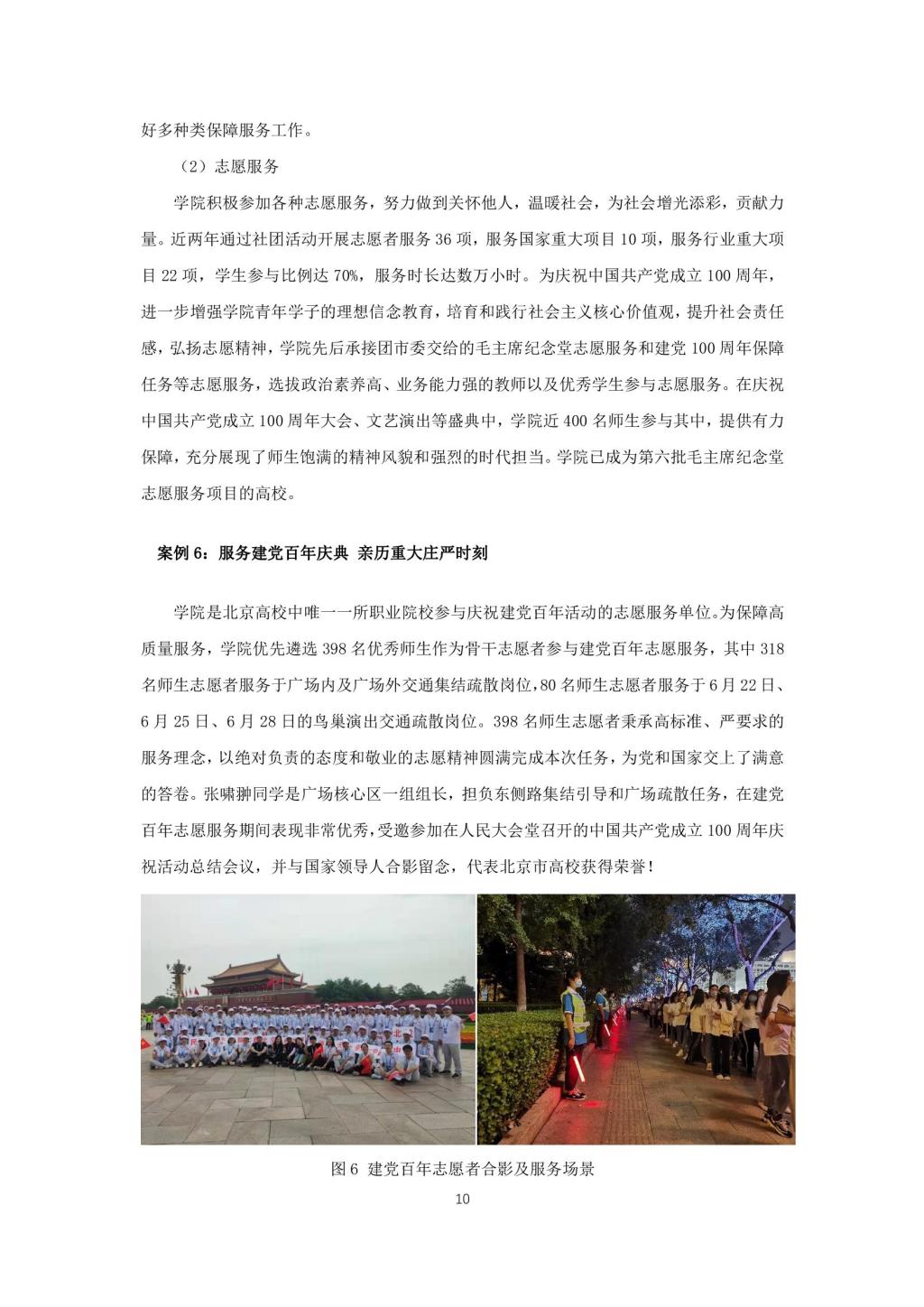 好多种类保障服务工作。

（2）志愿服务

学院积极参加各种志愿服务，努力做到关怀他人，温暖社会，为社会增光添彩，贡献力量。近两年通过社团活动开展志愿者服务 36 项，服务国家重大项目 10 项，服务行业重大项目 22 项，学生参与比例达 70%，服务时长达数万小时。为庆祝中国共产党成立 100 周年，进一步增强学院青年学子的理想信念教育，培育和践行社会主义核心价值观，提升社会责任感，弘扬志愿精神，学院先后承接团市委交给的毛主席纪念堂志愿服务和建党 100 周年保障任务等志愿服务，选拔政治素养高、业务能力强的教师以及优秀学生参与志愿服务。在庆祝中国共产党成立 100 周年大会、文艺演出等盛典中，学院近 400 名师生参与其中，提供有力保障，充分展现了师生饱满的精神风貌和强烈的时代担当。学院已成为第六批毛主席纪念堂志愿服务项目的高校。

案例 6：服务建党百年庆典 亲历重大庄严时刻

学院是北京高校中唯一一所职业院校参与庆祝建党百年活动的志愿服务单位。为保障高质量服务，学院优先遴选 398 名优秀师生作为骨干志愿者参与建党百年志愿服务，其中 318 名师生志愿者服务于广场内及广场外交通集结疏散岗位，80 名师生志愿者服务于 6 月 22 日、6 月 25 日、6 月 28 日的鸟巢演出交通疏散岗位。398 名师生志愿者秉承高标准、严要求的服务理念，以绝对负责的态度和敬业的志愿精神圆满完成本次任务，为党和国家交上了满意的答卷。张啸翀同学是广场核心区一组组长，担负东侧路集结引导和广场疏散任务，在建党百年志愿服务期间表现非常优秀，受邀参加在人民大会堂召开的中国共产党成立 100 周年庆祝活动总结会议，并与国家领导人合影留念，代表北京市高校获得荣誉！

图 6 建党百年志愿者合影及服务场景

10